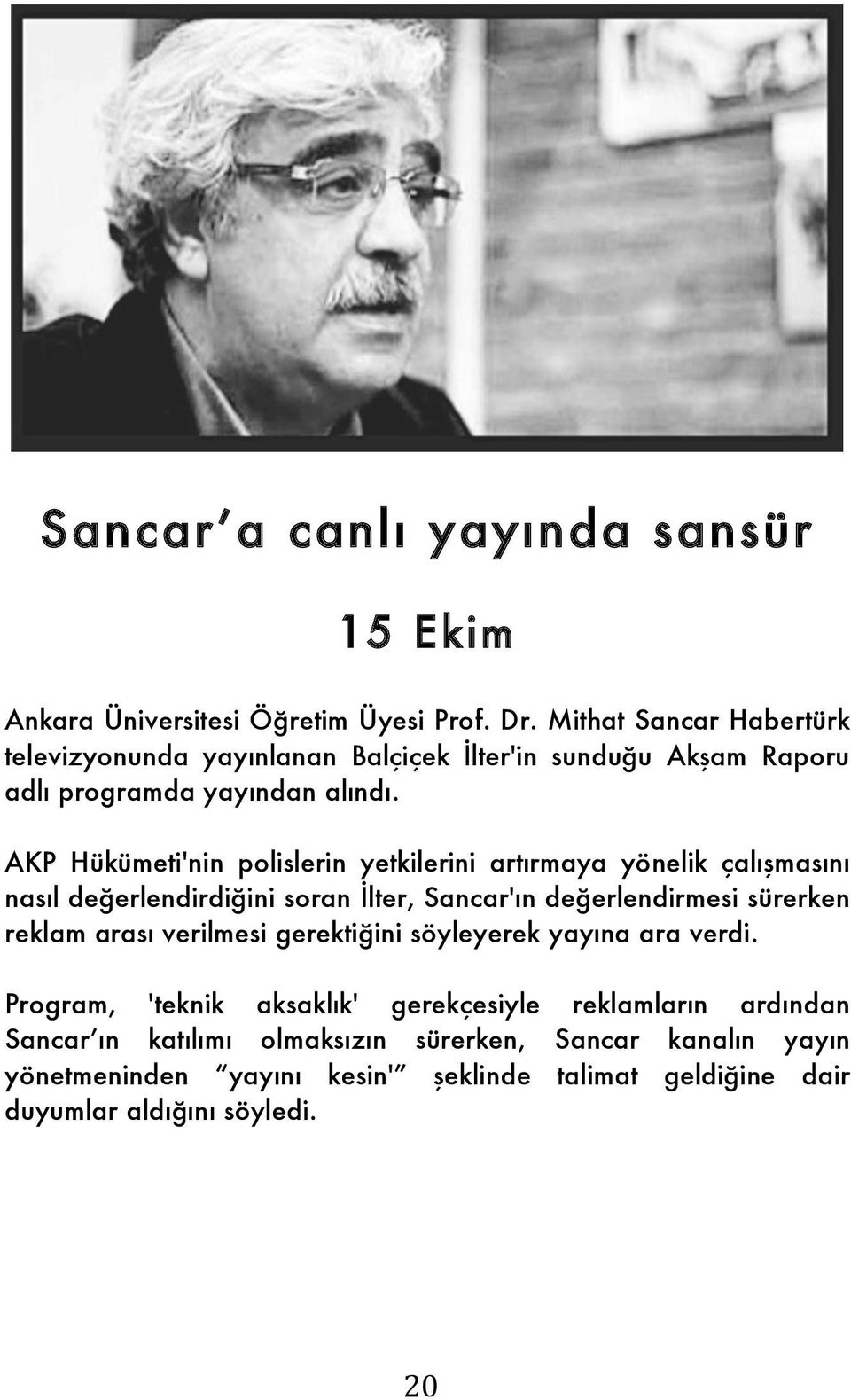 Sancar'a canlı yayında sansür

15 Ekim

Ankara Üniversitesi Öğretim Üyesi Prof. Dr. Mithat Sancar Habertürk televizyonunda yayınlanan Balçiçek İlter'in sunduğu Akşam Raporu adlı programda yayından alındı.

AKP Hükümeti'nin polislerin yetkilerini artırmaya yönelik çalışmasını nasıl değerlendirdiğini soran İlter, Sancar'ın değerlendirmesi sürerken reklam arası verilmesi gerektiğini söyleyerek yayına ara verdi.

Program, 'teknik aksaklık' gerekçesiyle reklamların ardından Sancar'ın katılımı olmaksızın sürerken, Sancar kanalın yayın yönetmeninden "yayını kesin'" şeklinde talimat geldiğine dair duyumlar aldığını söyledi.

20